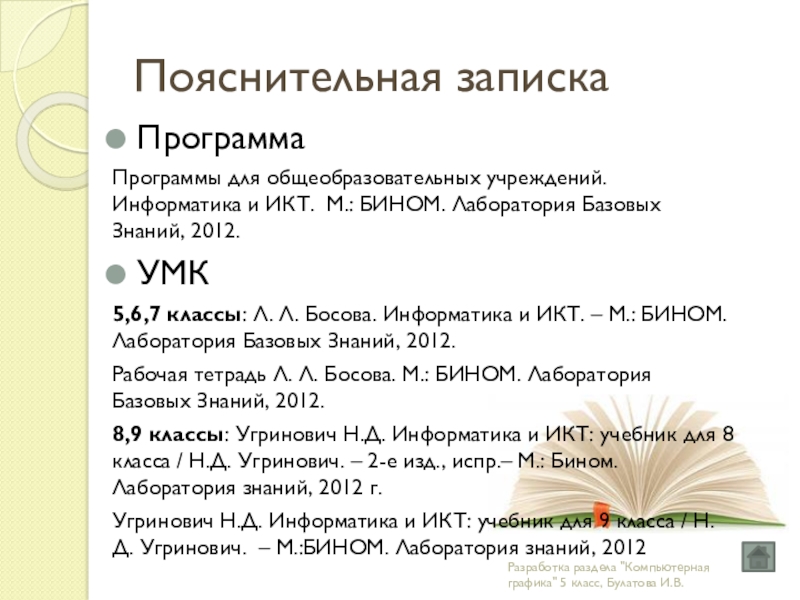 Пояснительная записка

• Программа

Программы для общеобразовательных учреждений. Информатика и ИКТ. М.: БИНОМ. Лаборатория Базовых Знаний, 2012.

• УМК

5,6,7 классы: Л. Л. Босова. Информатика и ИКТ. – М.: БИНОМ. Лаборатория Базовых Знаний, 2012.

Рабочая тетрадь Л. Л. Босова. М.: БИНОМ. Лаборатория Базовых Знаний, 2012.

8,9 классы: Угринович Н.Д. Информатика и ИКТ: учебник для 8 класса / Н.Д. Угринович. – 2-е изд., испр.– М.: Бином. Лаборатория знаний, 2012 г.

Угринович Н.Д. Информатика и ИКТ: учебник для 9 класса / Н. Д. Угринович. – М.:БИНОМ. Лаборатория знаний, 2012

Разработка раздела "Компьютерная графика" 5 класс, Булатова И.В.